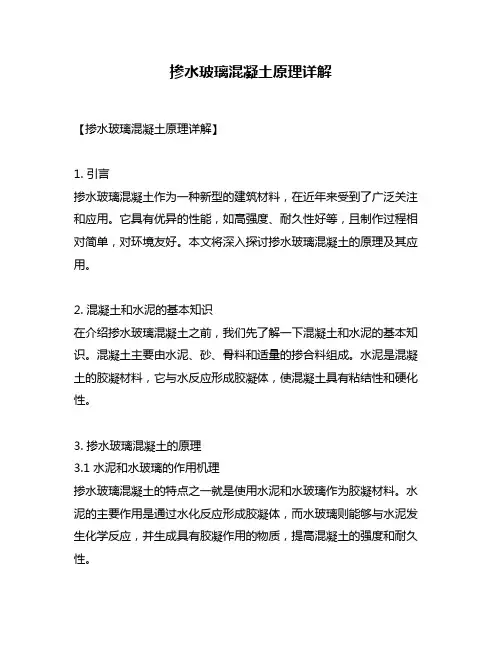 掺水玻璃混凝土原理详解

【掺水玻璃混凝土原理详解】

1. 引言
掺水玻璃混凝土作为一种新型的建筑材料，在近年来受到了广泛关注和应用。它具有优异的性能，如高强度、耐久性好等，且制作过程相对简单，对环境友好。本文将深入探讨掺水玻璃混凝土的原理及其应用。

2. 混凝土和水泥的基本知识
在介绍掺水玻璃混凝土之前，我们先了解一下混凝土和水泥的基本知识。混凝土主要由水泥、砂、骨料和适量的掺合料组成。水泥是混凝土的胶凝材料，它与水反应形成胶凝体，使混凝土具有粘结性和硬化性。

3. 掺水玻璃混凝土的原理
3.1 水泥和水玻璃的作用机理
掺水玻璃混凝土的特点之一就是使用水泥和水玻璃作为胶凝材料。水泥的主要作用是通过水化反应形成胶凝体，而水玻璃则能够与水泥发生化学反应，并生成具有胶凝作用的物质，提高混凝土的强度和耐久性。